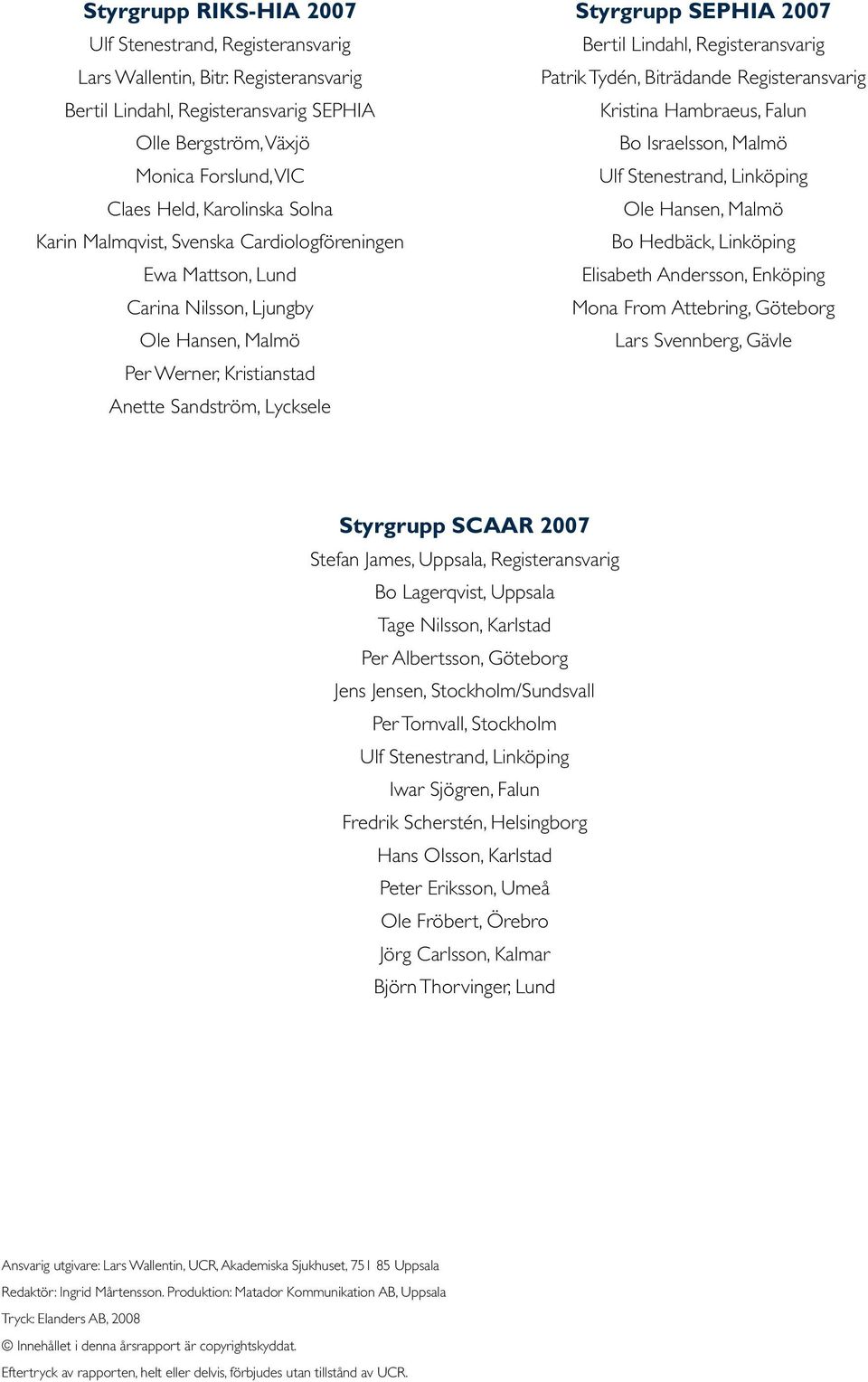 Styrgrupp RIKS-HIA 2007
Ulf Stenestrand, Registeransvarig
Lars Wallentin, Bitr. Registeransvarig
Bertil Lindahl, Registeransvarig SEPHIA
Olle Bergström, Växjö
Monica Forslund, VIC
Claes Held, Karolinska Solna
Karin Malmqvist, Svenska Cardiologföreningen
Ewa Mattson, Lund
Carina Nilsson, Ljungby
Ole Hansen, Malmö
Per Werner, Kristianstad
Anette Sandström, Lycksele

Styrgrupp SEPHIA 2007
Bertil Lindahl, Registeransvarig
Patrik Tydén, Biträdande Registeransvarig
Kristina Hambraeus, Falun
Bo Israelsson, Malmö
Ulf Stenestrand, Linköping
Ole Hansen, Malmö
Bo Hedbäck, Linköping
Elisabeth Andersson, Enköping
Mona From Attebring, Göteborg
Lars Svennberg, Gävle

Styrgrupp SCAAR 2007
Stefan James, Uppsala, Registeransvarig
Bo Lagerqvist, Uppsala
Tage Nilsson, Karlstad
Per Albertsson, Göteborg
Jens Jensen, Stockholm/Sundsvall
Per Tornvall, Stockholm
Ulf Stenestrand, Linköping
Iwar Sjögren, Falun
Fredrik Scherstén, Helsingborg
Hans Olsson, Karlstad
Peter Eriksson, Umeå
Ole Fröbert, Örebro
Jörg Carlsson, Kalmar
Björn Thorvinger, Lund

Ansvarig utgivare: Lars Wallentin, UCR, Akademiska Sjukhuset, 751 85 Uppsala
Redaktör: Ingrid Mårtensson. Produktion: Matador Kommunikation AB, Uppsala
Tryck: Elanders AB, 2008
© Innehållet i denna årsrapport är copyrightskyddat.
Eftertryck av rapporten, helt eller delvis, förbjudes utan tillstånd av UCR.